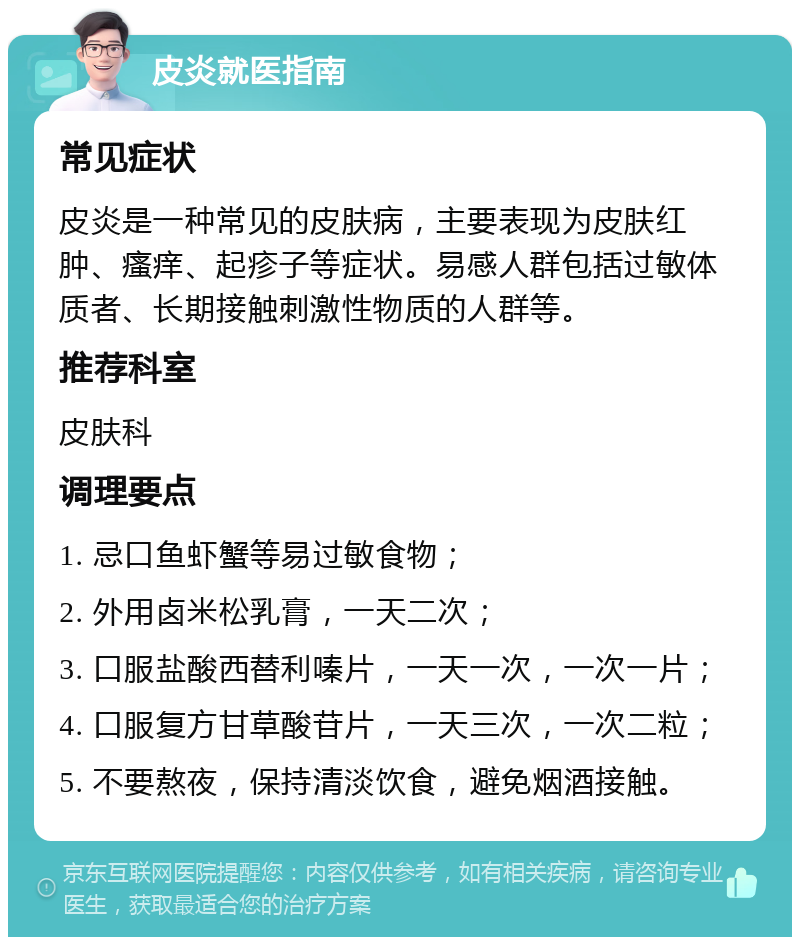 皮炎就医指南

常见症状

皮炎是一种常见的皮肤病，主要表现为皮肤红肿、瘙痒、起疹子等症状。易感人群包括过敏体质者、长期接触刺激性物质的人群等。

推荐科室

皮肤科

调理要点

1. 忌口鱼虾蟹等易过敏食物；

2. 外用卤米松乳膏，一天二次；

3. 口服盐酸西替利嗪片，一天一次，一次一片；

4. 口服复方甘草酸苷片，一天三次，一次二粒；

5. 不要熬夜，保持清淡饮食，避免烟酒接触。

京东互联网医院提醒您：内容仅供参考，如有相关疾病，请咨询专业医生，获取最适合您的治疗方案